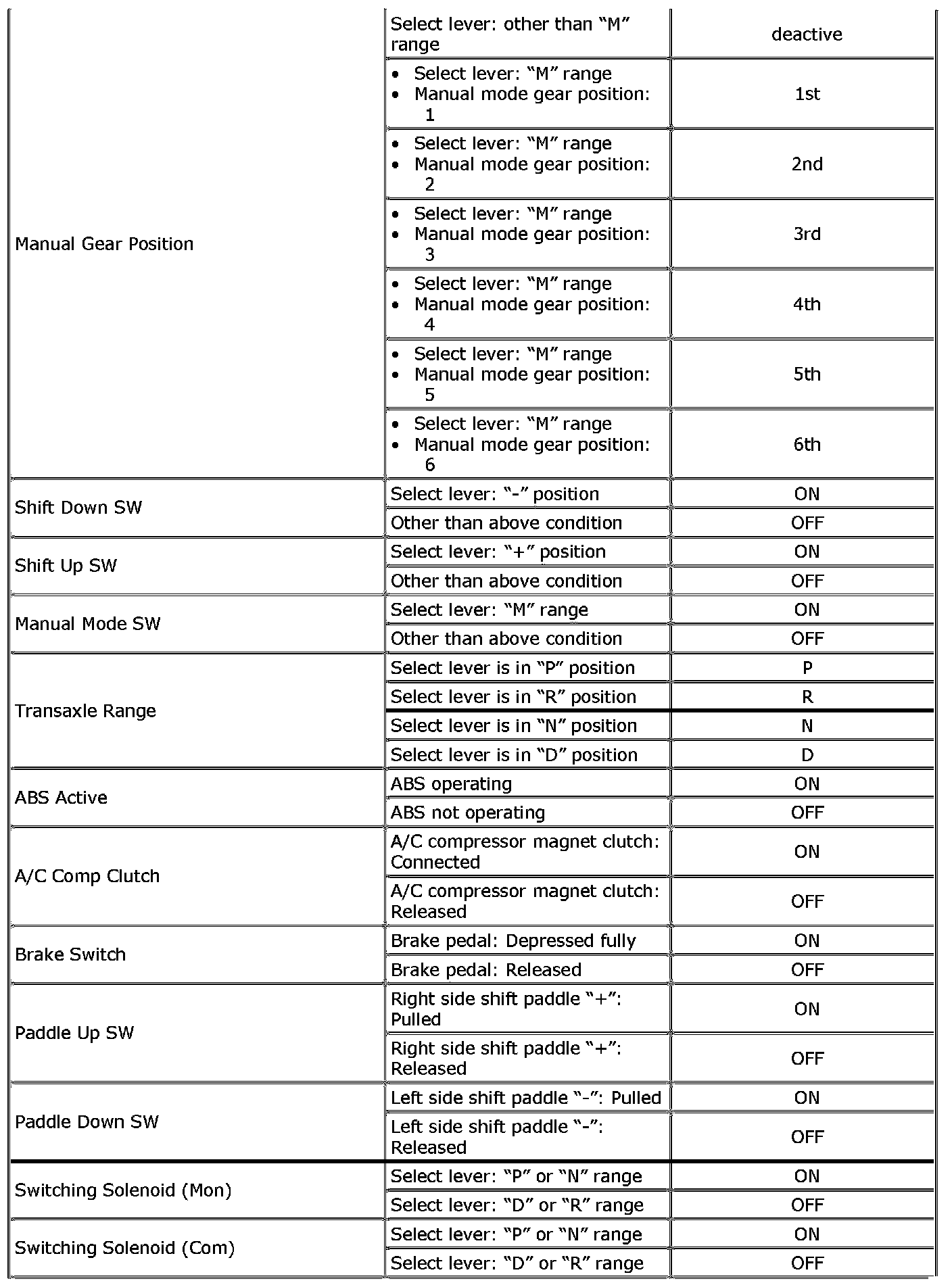 | | | |
|---|---|---|
| Manual Gear Position | Select lever: other than “M” range | deactive |
| | • Select lever: “M” range • Manual mode gear position: 1 | 1st |
| | • Select lever: “M” range • Manual mode gear position: 2 | 2nd |
| | • Select lever: “M” range • Manual mode gear position: 3 | 3rd |
| | • Select lever: “M” range • Manual mode gear position: 4 | 4th |
| | • Select lever: “M” range • Manual mode gear position: 5 | 5th |
| | • Select lever: “M” range • Manual mode gear position: 6 | 6th |
| Shift Down SW | Select lever: “-” position | ON |
| | Other than above condition | OFF |
| Shift Up SW | Select lever: “+” position | ON |
| | Other than above condition | OFF |
| Manual Mode SW | Select lever: “M” range | ON |
| | Other than above condition | OFF |
| Transaxle Range | Select lever is in “P” position | P |
| | Select lever is in “R” position | R |
| | Select lever is in “N” position | N |
| | Select lever is in “D” position | D |
| ABS Active | ABS operating | ON |
| | ABS not operating | OFF |
| A/C Comp Clutch | A/C compressor magnet clutch: Connected | ON |
| | A/C compressor magnet clutch: Released | OFF |
| Brake Switch | Brake pedal: Depressed fully | ON |
| | Brake pedal: Released | OFF |
| Paddle Up SW | Right side shift paddle “+”: Pulled | ON |
| | Right side shift paddle “+”: Released | OFF |
| Paddle Down SW | Left side shift paddle “-”: Pulled | ON |
| | Left side shift paddle “-”: Released | OFF |
| Switching Solenoid (Mon) | Select lever: “P” or “N” range | ON |
| | Select lever: “D” or “R” range | OFF |
| Switching Solenoid (Com) | Select lever: “P” or “N” range | ON |
| | Select lever: “D” or “R” range | OFF |